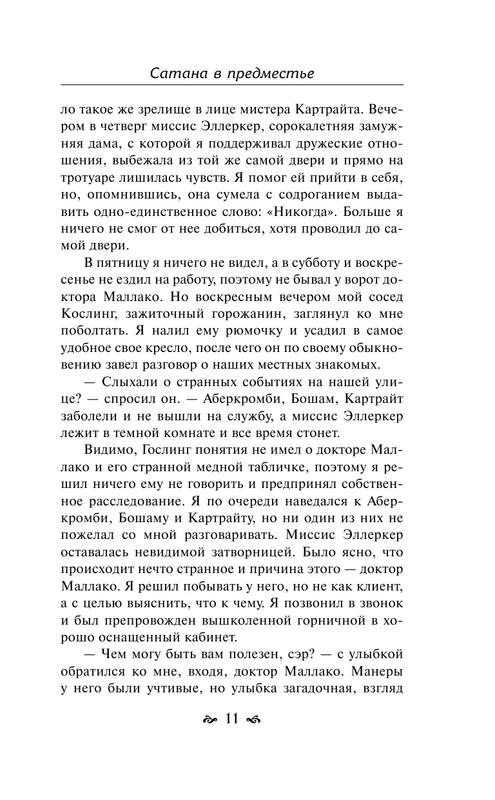 Сатана в предместье

ло такое же зрелище в лице мистера Картрайта. Вечером в четверг миссис Эллеркер, сорокалетняя замужняя дама, с которой я поддерживал дружеские отношения, выбежала из той же самой двери и прямо на тротуаре лишилась чувств. Я помог ей прийти в себя, но, опомнившись, она сумела с содроганием выдавить одно-единственное слово: «Никогда». Больше я ничего не смог от нее добиться, хотя проводил до самой двери.

В пятницу я ничего не видел, а в субботу и воскресенье не ездил на работу, поэтому не бывал у ворот доктора Маллако. Но воскресным вечером мой сосед Кослинг, зажиточный горожанин, заглянул ко мне поболтать. Я налил ему рюмочку и усадил в самое удобное свое кресло, после чего он по своему обыкновению завел разговор о наших местных знакомых.

— Слыхали о странных событиях на нашей улице? — спросил он. — Аберкромби, Бошам, Картрайт заболели и не вышли на службу, а миссис Эллеркер лежит в темной комнате и все время стонет.

Видимо, Гослинг понятия не имел о докторе Маллако и его странной медной табличке, поэтому я решил ничего ему не говорить и предпринял собственное расследование. Я по очереди наведался к Аберкромби, Бошаму и Картрайту, но ни один из них не пожелал со мной разговаривать. Миссис Эллеркер оставалась невидимой затворницей. Было ясно, что происходит нечто странное и причина этого — доктор Маллако. Я решил побывать у него, но не как клиент, а с целью выяснить, что к чему. Я позвонил в звонок и был препровожден вышколенной горничной в хорошо оснащенный кабинет.

— Чем могу быть вам полезен, сэр? — с улыбкой обратился ко мне, входя, доктор Маллако. Манеры у него были учтивые, но улыбка загадочная, взгляд

11